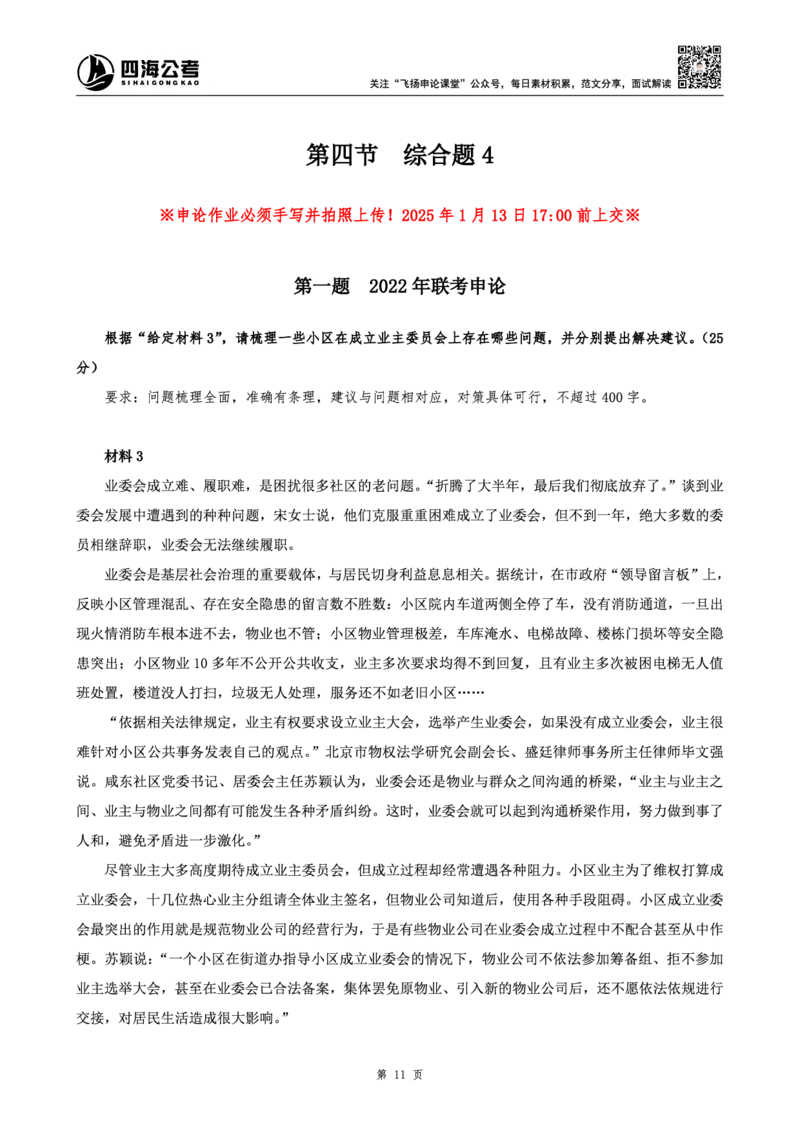 四海公考
SIHAIGONGKAO

关注“飞扬申论课堂”公众号，每日素材积累，范文分享，面试解读

第四节　综合题 4

※申论作业必须手写并拍照上传！2025 年 1 月 13 日 17:00 前上交※

第一题　2022 年联考申论

根据“给定材料 3”，请梳理一些小区在成立业主委员会上存在哪些问题，并分别提出解决建议。（25 分）

要求：问题梳理全面，准确有条理，建议与问题相对应，对策具体可行，不超过 400 字。

材料 3

业委会成立难、履职难，是困扰很多社区的老问题。“折腾了大半年，最后我们彻底放弃了。”谈到业委会发展中遭遇到的种种问题，宋女士说，他们克服重重困难成立了业委会，但不到一年，绝大多数的委员相继辞职，业委会无法继续履职。

业委会是基层社会治理的重要载体，与居民切身利益息息相关。据统计，在市政府“领导留言板”上，反映小区管理混乱、存在安全隐患的留言数不胜数：小区院内车道两侧全停了车，没有消防通道，一旦出现火情消防车根本进不去，物业也不管；小区物业管理极差，车库淹水、电梯故障、楼栋门损坏等安全隐患突出；小区物业 10 多年不公开公共收支，业主多次要求均得不到回复，且有业主多次被困电梯无人值班处置，楼道没人打扫，垃圾无人处理，服务还不如老旧小区……

“依据相关法律规定，业主有权要求设立业主大会，选举产生业委会，如果没有成立业委会，业主很难针对小区公共事务发表自己的观点。”北京市物权法学研究会副会长、盛廷律师事务所主任律师毕文强说。咸东社区党委书记、居委会主任苏颖认为，业委会还是物业与群众之间沟通的桥梁，“业主与业主之间、业主与物业之间都有可能发生各种矛盾纠纷。这时，业委会就可以起到沟通桥梁作用，努力做到事了人和，避免矛盾进一步激化。”

尽管业主大多高度期待成立业主委员会，但成立过程却经常遭遇各种阻力。小区业主为了维权打算成立业委会，十几位热心业主分组请全体业主签名，但物业公司知道后，使用各种手段阻碍。小区成立业委会最突出的作用就是规范物业公司的经营行为，于是有些物业公司在业委会成立过程中不配合甚至从中作梗。苏颖说：“一个小区在街道办指导小区成立业委会的情况下，物业公司不依法参加筹备组、拒不参加业主选举大会，甚至在业委会已合法备案，集体罢免原物业、引入新的物业公司后，还不愿依法依规进行交接，对居民生活造成很大影响。”

第 11 页